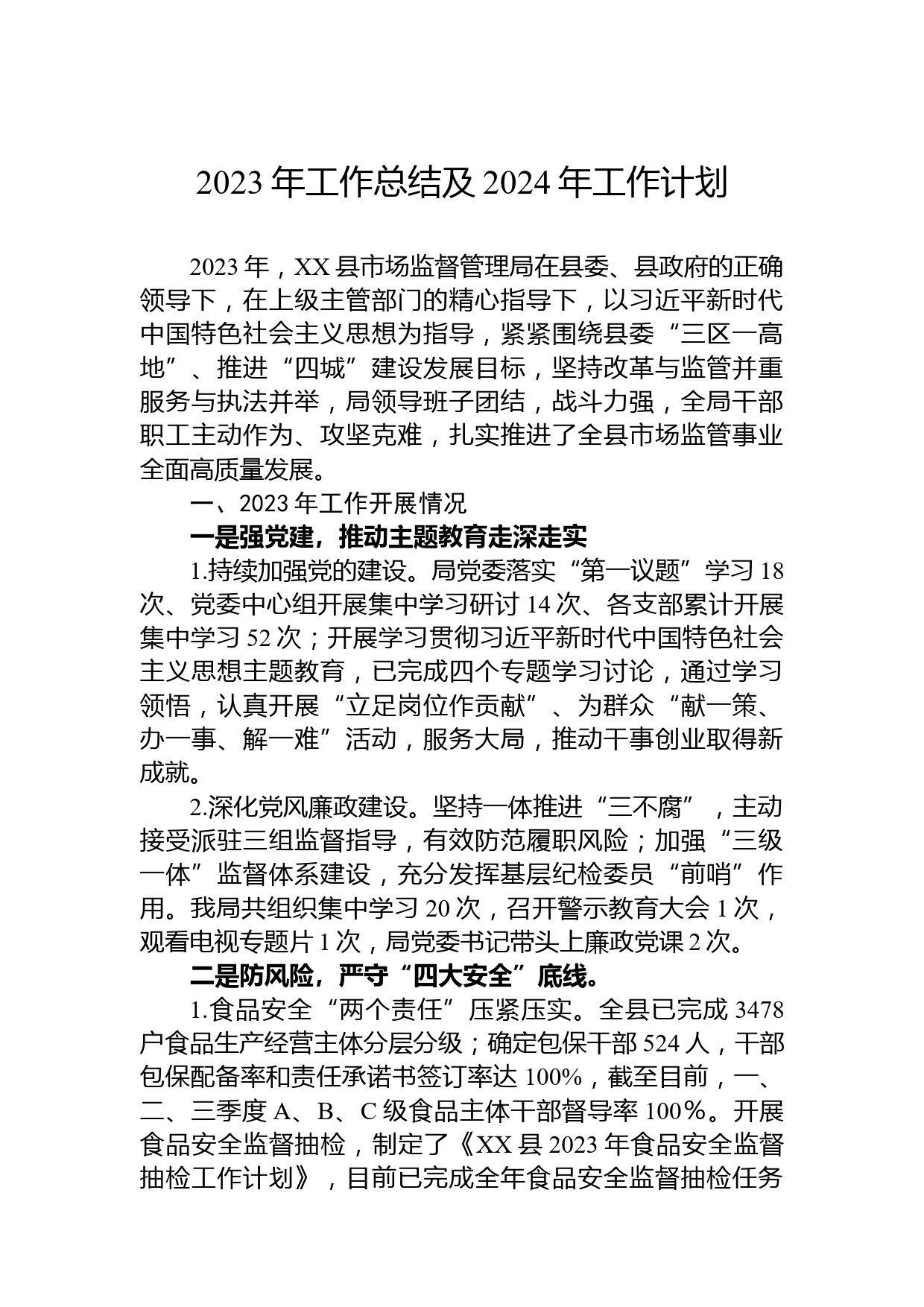 2023 年工作总结及 2024 年工作计划

2023 年，XX 县市场监督管理局在县委、县政府的正确领导下，在上级主管部门的精心指导下，以习近平新时代中国特色社会主义思想为指导，紧紧围绕县委“三区一高地”、推进“四城”建设发展目标，坚持改革与监管并重服务与执法并举，局领导班子团结，战斗力强，全局干部职工主动作为、攻坚克难，扎实推进了全县市场监管事业全面高质量发展。

一、2023 年工作开展情况

一是强党建，推动主题教育走深走实

1.持续加强党的建设。局党委落实“第一议题”学习 18 次、党委中心组开展集中学习研讨 14 次、各支部累计开展集中学习 52 次；开展学习贯彻习近平新时代中国特色社会主义思想主题教育，已完成四个专题学习讨论，通过学习领悟，认真开展“立足岗位作贡献”、为群众“献一策、办一事、解一难”活动，服务大局，推动干事创业取得新成就。

2.深化党风廉政建设。坚持一体推进“三不腐”，主动接受派驻三组监督指导，有效防范履职风险；加强“三级一体”监督体系建设，充分发挥基层纪检委员“前哨”作用。我局共组织集中学习 20 次，召开警示教育大会 1 次，观看电视专题片 1 次，局党委书记带头上廉政党课 2 次。

二是防风险，严守“四大安全”底线。

1.食品安全“两个责任”压紧压实。全县已完成 3478 户食品生产经营主体分层分级；确定包保干部 524 人，干部包保配备率和责任承诺书签订率达 100%，截至目前，一、二、三季度 A、B、C 级食品主体干部督导率 100％。开展食品安全监督抽检，制定了《XX 县 2023 年食品安全监督抽检工作计划》，目前已完成全年食品安全监督抽检任务